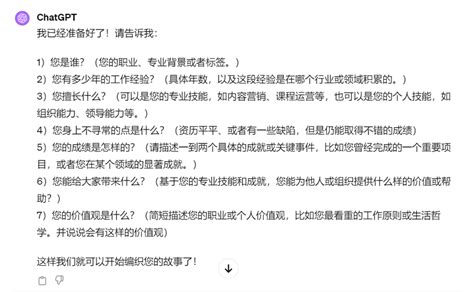 ChatGPT
我已经准备好了！请告诉我：

1）您是谁？（您的职业、专业背景或者标签。）
2）您有多少年的工作经验？（具体年数，以及这段经验是在哪个行业或领域积累的。）
3）您擅长什么？（可以是您的专业技能，如内容营销、课程运营等，也可以是您的个人技能，如组织能力、领导能力等。）
4）您身上不寻常的点是什么？（资历平平、或者有一些缺陷，但是仍能取得不错的成绩）
5）您的成绩是怎样的？（请描述一到两个具体的成就或关键事件，比如您曾经完成的一个重要项目，或者您在某个领域的显著成就。）
6）您能给大家带来什么？（基于您的专业技能和成就，您能为他人或组织提供什么样的价值或帮助？）
7）您的价值观是什么？（简短描述您的职业或个人价值观，比如您最看重的工作原则或生活哲学。并说说会有这样的价值观）

这样我们就可以开始编织您的故事了！